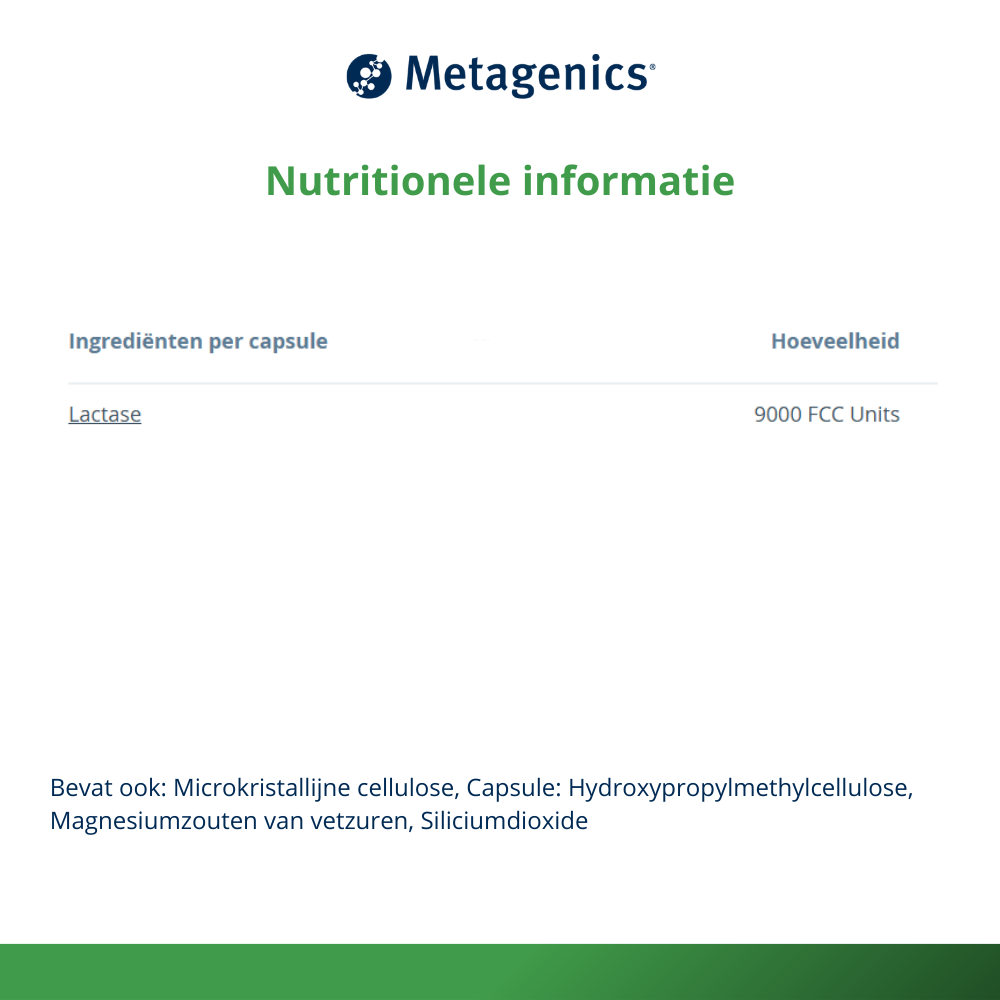 Metagenics®

Nutritionele informatie

| Ingrediënten per capsule | Hoeveelheid |
|---|---|
| Lactase | 9000 FCC Units |

Bevat ook: Microkristallijne cellulose, Capsule: Hydroxypropylmethylcellulose, Magnesiumzouten van vetzuren, Siliciumdioxide